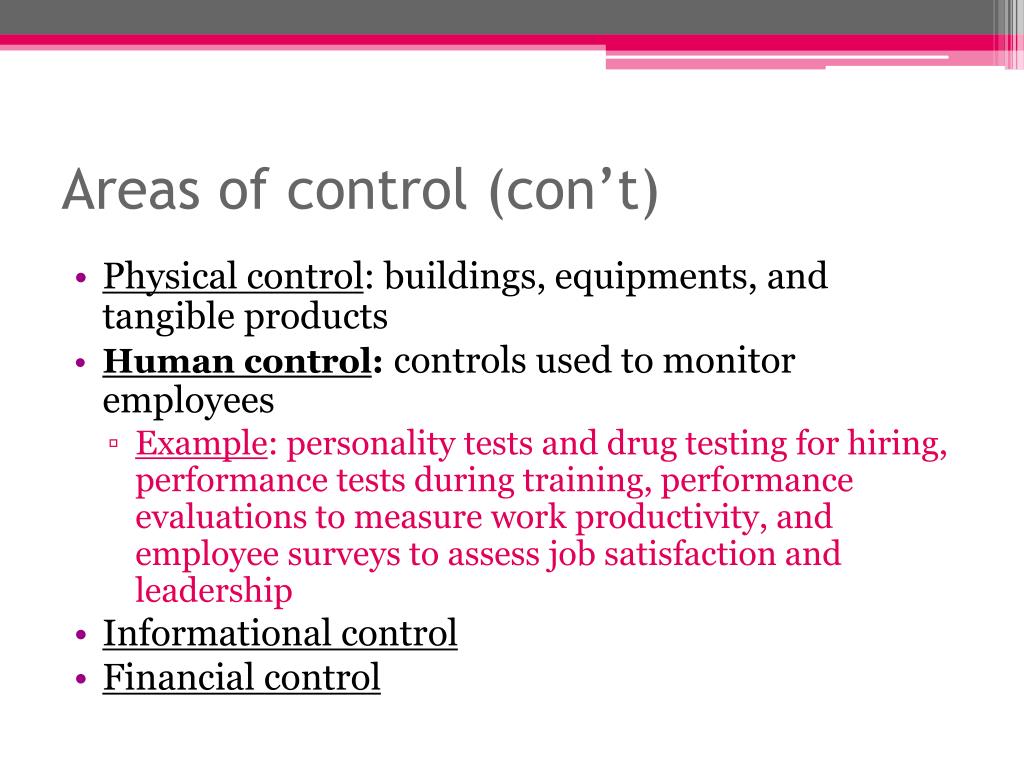 Areas of control (con’t)

• Physical control: buildings, equipments, and tangible products
• Human control: controls used to monitor employees
  ▫ Example: personality tests and drug testing for hiring, performance tests during training, performance evaluations to measure work productivity, and employee surveys to assess job satisfaction and leadership
• Informational control
• Financial control